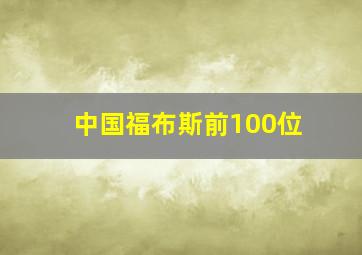 中国福布斯前100位